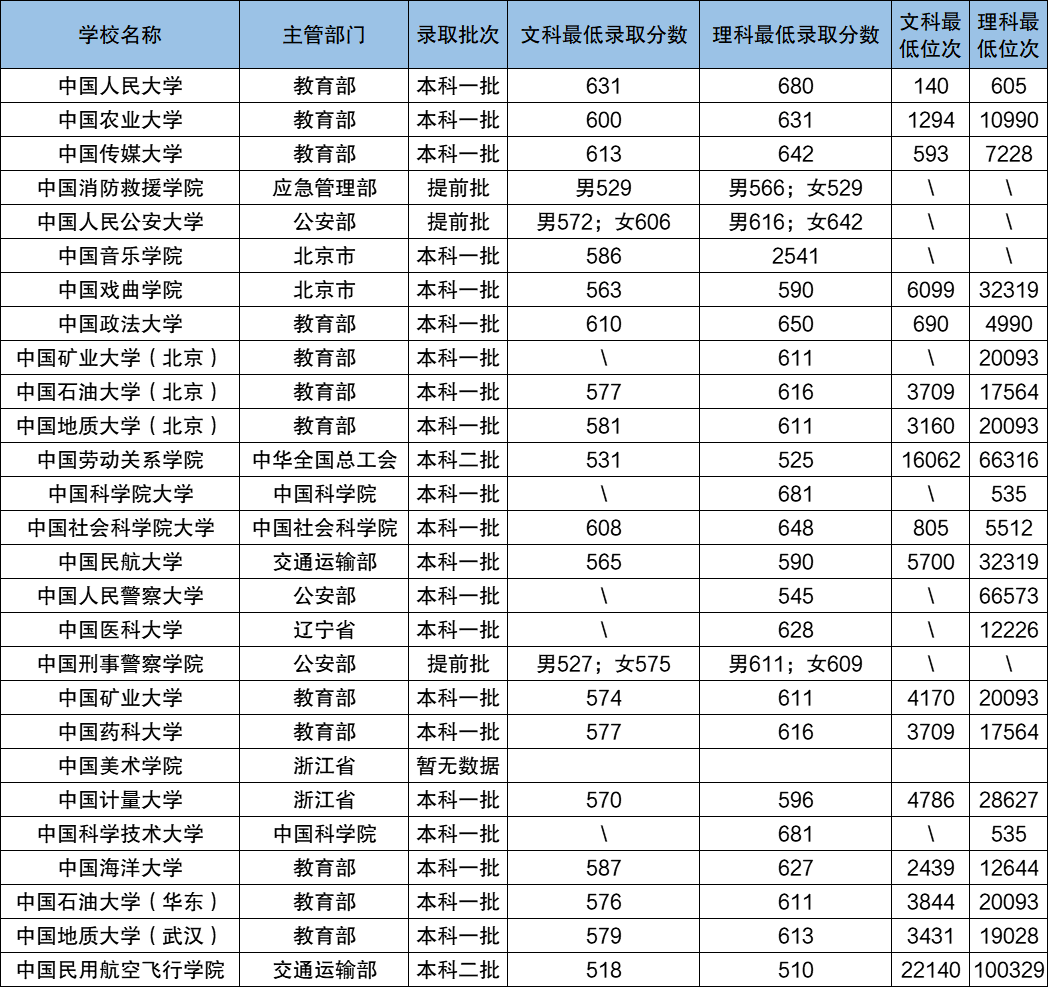 | 学校名称 | 主管部门 | 录取批次 | 文科最低录取分数 | 理科最低录取分数 | 文科最低位次 | 理科最低位次 |
|---|---|---|---|---|---|---|
| 中国人民大学 | 教育部 | 本科一批 | 631 | 680 | 140 | 605 |
| 中国农业大学 | 教育部 | 本科一批 | 600 | 631 | 1294 | 10990 |
| 中国传媒大学 | 教育部 | 本科一批 | 613 | 642 | 593 | 7228 |
| 中国消防救援学院 | 应急管理部 | 提前批 | 男529 | 男566；女529 | \ | \ |
| 中国人民公安大学 | 公安部 | 提前批 | 男572；女606 | 男616；女642 | \ | \ |
| 中国音乐学院 | 北京市 | 本科一批 | 586 | 2541 | \ | \ |
| 中国戏曲学院 | 北京市 | 本科一批 | 563 | 590 | 6099 | 32319 |
| 中国政法大学 | 教育部 | 本科一批 | 610 | 650 | 690 | 4990 |
| 中国矿业大学（北京） | 教育部 | 本科一批 | \ | 611 | \ | 20093 |
| 中国石油大学（北京） | 教育部 | 本科一批 | 577 | 616 | 3709 | 17564 |
| 中国地质大学（北京） | 教育部 | 本科一批 | 581 | 611 | 3160 | 20093 |
| 中国劳动关系学院 | 中华全国总工会 | 本科二批 | 531 | 525 | 16062 | 66316 |
| 中国科学院大学 | 中国科学院 | 本科一批 | \ | 681 | \ | 535 |
| 中国社会科学院大学 | 中国社会科学院 | 本科一批 | 608 | 648 | 805 | 5512 |
| 中国民航大学 | 交通运输部 | 本科一批 | 565 | 590 | 5700 | 32319 |
| 中国人民警察大学 | 公安部 | 本科一批 | \ | 545 | \ | 66573 |
| 中国医科大学 | 辽宁省 | 本科一批 | \ | 628 | \ | 12226 |
| 中国刑事警察学院 | 公安部 | 提前批 | 男527；女575 | 男611；女609 | \ | \ |
| 中国矿业大学 | 教育部 | 本科一批 | 574 | 611 | 4170 | 20093 |
| 中国药科大学 | 教育部 | 本科一批 | 577 | 616 | 3709 | 17564 |
| 中国美术学院 | 浙江省 | 暂无数据 | | | | |
| 中国计量大学 | 浙江省 | 本科一批 | 570 | 596 | 4786 | 28627 |
| 中国科学技术大学 | 中国科学院 | 本科一批 | \ | 681 | \ | 535 |
| 中国海洋大学 | 教育部 | 本科一批 | 587 | 627 | 2439 | 12644 |
| 中国石油大学（华东） | 教育部 | 本科一批 | 576 | 611 | 3844 | 20093 |
| 中国地质大学（武汉） | 教育部 | 本科一批 | 579 | 613 | 3431 | 19028 |
| 中国民用航空飞行学院 | 交通运输部 | 本科二批 | 518 | 510 | 22140 | 100329 |